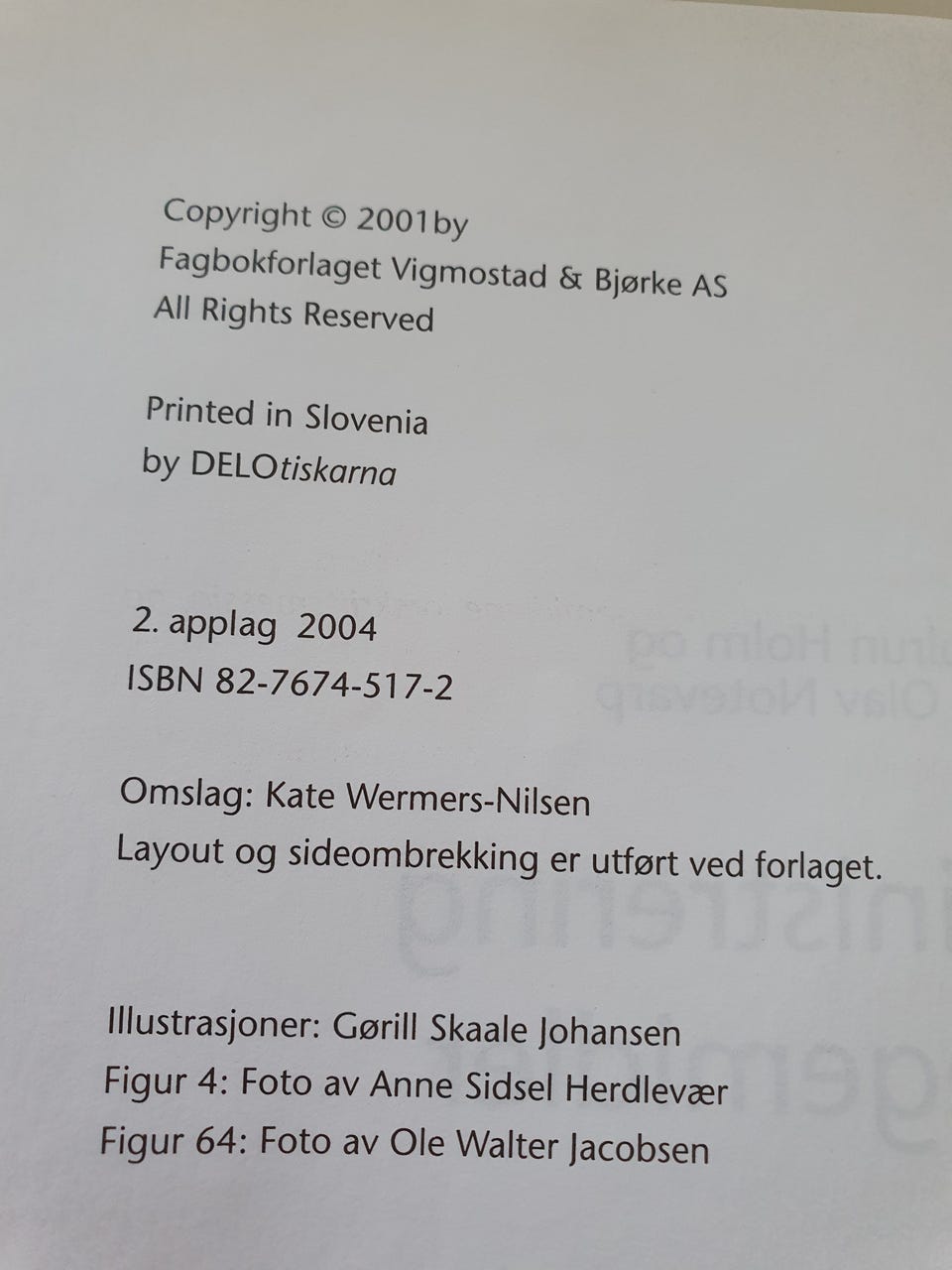 Copyright © 2001by
Fagbokforlaget Vigmostad & Bjørke AS
All Rights Reserved

Printed in Slovenia
by DELOtiskarna

2. applag 2004
ISBN 82-7674-517-2

Omslag: Kate Wermers-Nilsen
Layout og sideombrekking er utført ved forlaget.

Illustrasjoner: Gørill Skaale Johansen
Figur 4: Foto av Anne Sidsel Herdlevær
Figur 64: Foto av Ole Walter Jacobsen